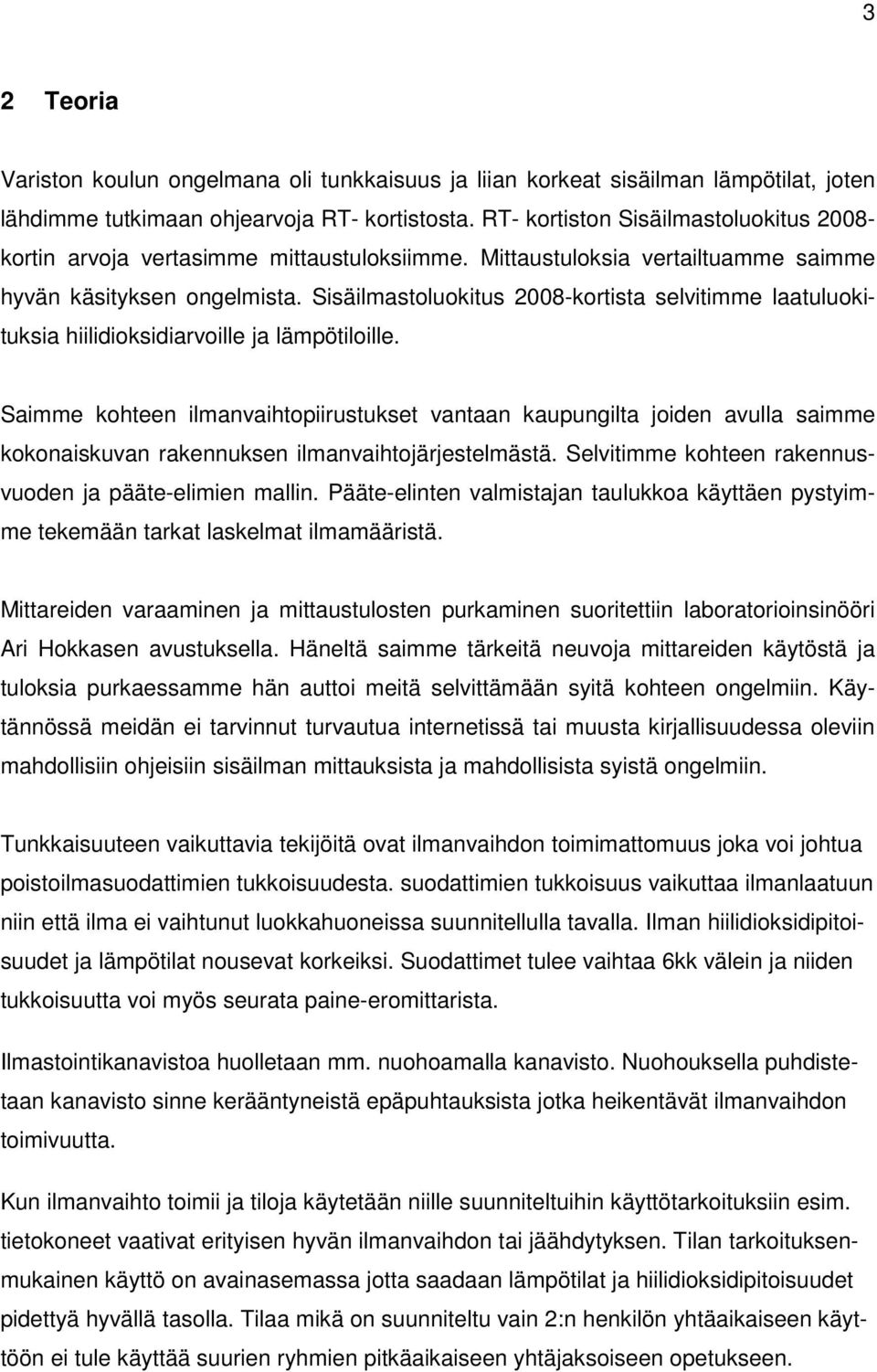 3

2 Teoria

Variston koulun ongelmana oli tunkkaisuus ja liian korkeat sisäilman lämpötilat, joten lähdimme tutkimaan ohjearvoja RT- kortistosta. RT- kortiston Sisäilmastoluokitus 2008-kortin arvoja vertasimme mittaustuloksiimme. Mittaustuloksia vertailtuamme saimme hyvän käsityksen ongelmista. Sisäilmastoluokitus 2008-kortista selvitimme laatuluokituksia hiilidioksidiarvoille ja lämpötiloille.

Saimme kohteen ilmanvaihtopiirustukset vantaan kaupungilta joiden avulla saimme kokonaiskuvan rakennuksen ilmanvaihtojärjestelmästä. Selvitimme kohteen rakennusvuoden ja pääte-elimien mallin. Pääte-elinten valmistajan taulukkoa käyttäen pystyimme tekemään tarkat laskelmat ilmamääristä.

Mittareiden varaaminen ja mittaustulosten purkaminen suoritettiin laboratorioinsinööri Ari Hokkasen avustuksella. Häneltä saimme tärkeitä neuvoja mittareiden käytöstä ja tuloksia purkaessamme hän auttoi meitä selvittämään syitä kohteen ongelmiin. Käytännössä meidän ei tarvinnut turvautua internetissä tai muusta kirjallisuudessa oleviin mahdollisiin ohjeisiin sisäilman mittauksista ja mahdollisista syistä ongelmiin.

Tunkkaisuuteen vaikuttavia tekijöitä ovat ilmanvaihdon toimimattomuus joka voi johtua poistoilmasuodattimien tukkoisuudesta. suodattimien tukkoisuus vaikuttaa ilmanlaatuun niin että ilma ei vaihtunut luokkahuoneissa suunnitellulla tavalla. Ilman hiilidioksidipitoisuudet ja lämpötilat nousevat korkeiksi. Suodattimet tulee vaihtaa 6kk välein ja niiden tukkoisuutta voi myös seurata paine-eromittarista.

Ilmastointikanavistoa huolletaan mm. nuohoamalla kanavisto. Nuohouksella puhdistetaan kanavisto sinne kerääntyneistä epäpuhtauksista jotka heikentävät ilmanvaihdon toimivuutta.

Kun ilmanvaihto toimii ja tiloja käytetään niille suunniteltuihin käyttötarkoituksiin esim. tietokoneet vaativat erityisen hyvän ilmanvaihdon tai jäähdytyksen. Tilan tarkoituksenmukainen käyttö on avainasemassa jotta saadaan lämpötilat ja hiilidioksidipitoisuudet pidettyä hyvällä tasolla. Tilaa mikä on suunniteltu vain 2:n henkilön yhtäaikaiseen käyttöön ei tule käyttää suurien ryhmien pitkäaikaiseen yhtäjaksoiseen opetukseen.